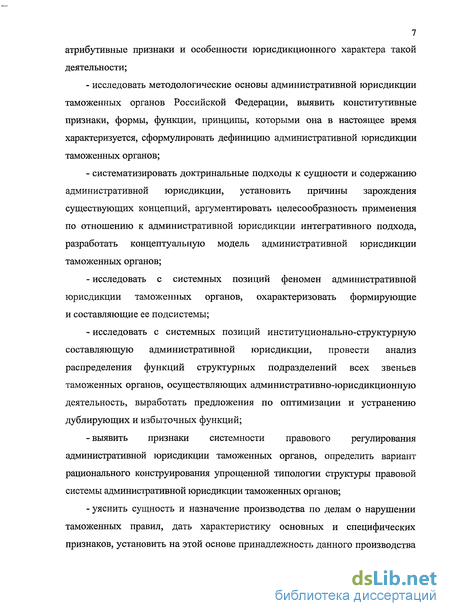 7

атрибутивные признаки и особенности юрисдикционного характера такой деятельности;

- исследовать методологические основы административной юрисдикции таможенных органов Российской Федерации, выявить конститутивные признаки, формы, функции, принципы, которыми она в настоящее время характеризуется, сформулировать дефиницию административной юрисдикции таможенных органов;

- систематизировать доктринальные подходы к сущности и содержанию административной юрисдикции, установить причины зарождения существующих концепций, аргументировать целесообразность применения по отношению к административной юрисдикции интегративного подхода, разработать концептуальную модель административной юрисдикции таможенных органов;

- исследовать с системных позиций феномен административной юрисдикции таможенных органов, охарактеризовать формирующие и составляющие ее подсистемы;

- исследовать с системных позиций институционально-структурную составляющую административной юрисдикции, провести анализ распределения функций структурных подразделений всех звеньев таможенных органов, осуществляющих административно-юрисдикционную деятельность, выработать предложения по оптимизации и устранению дублирующих и избыточных функций;

- выявить признаки системности правового регулирования административной юрисдикции таможенных органов, определить вариант рационального конструирования упрощенной типологии структуры правовой системы административной юрисдикции таможенных органов;

- уяснить сущность и назначение производства по делам о нарушении таможенных правил, дать характеристику основных и специфических признаков, установить на этой основе принадлежность данного производства

dsLib.net
библиотека диссертаций